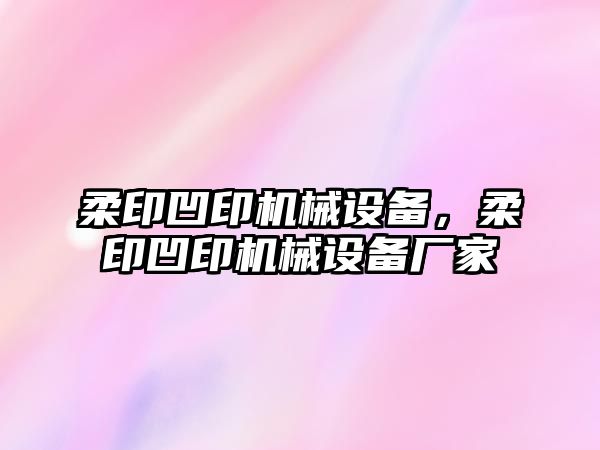 柔印凹印机械设备，柔印凹印机械设备厂家